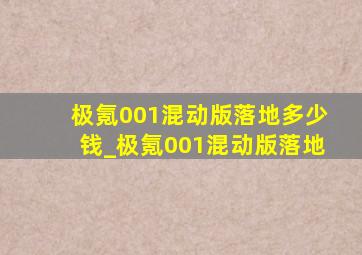 极氪001混动版落地多少钱_极氪001混动版落地